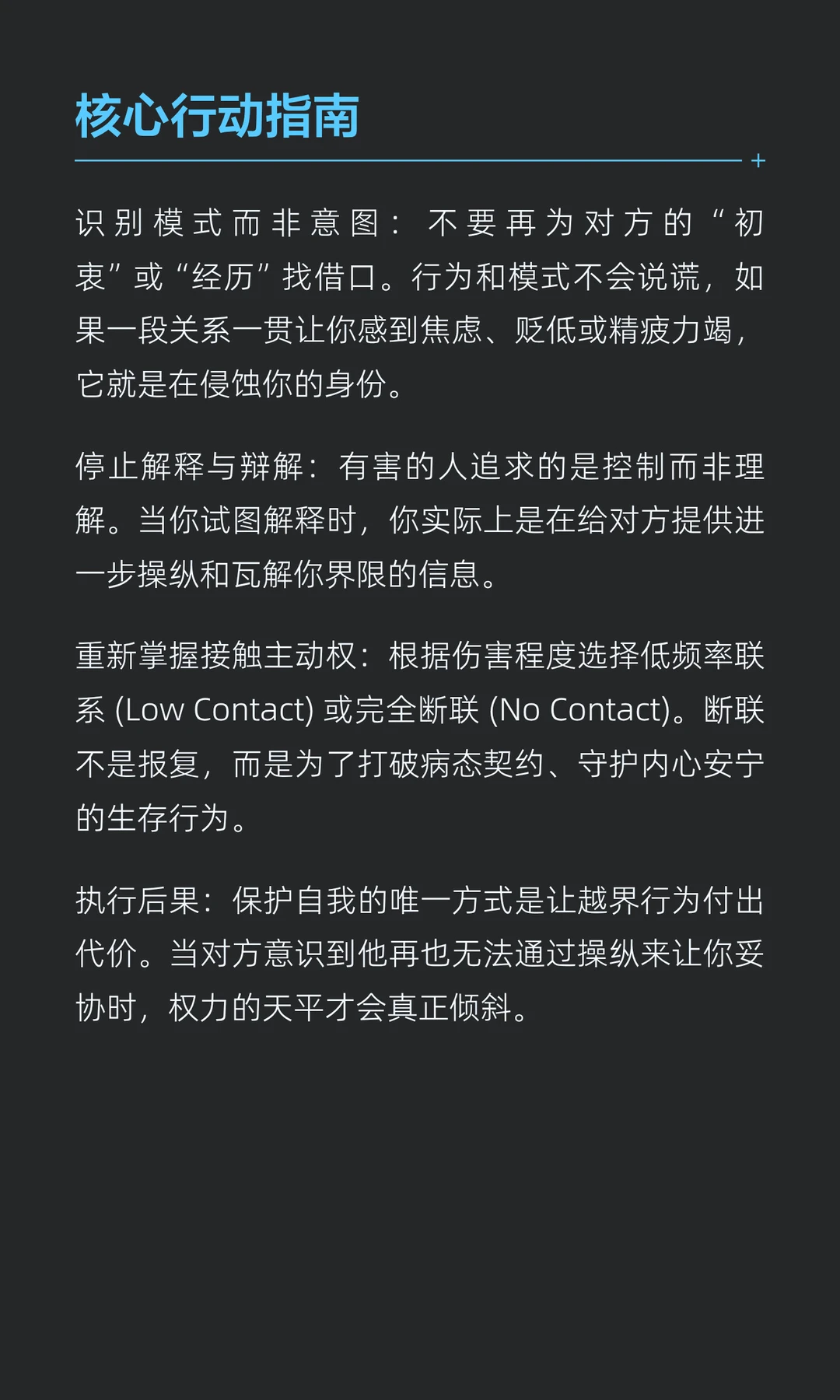 核心行动指南

+

识别模式而非意图：不要再为对方的“初衷”或“经历”找借口。行为和模式不会说谎，如果一段关系一贯让你感到焦虑、贬低或精疲力竭，它就是在侵蚀你的身份。

停止解释与辩解：有害的人追求的是控制而非理解。当你试图解释时，你实际上是在给对方提供进一步操纵和瓦解你界限的信息。

重新掌握接触主动权：根据伤害程度选择低频率联系 (Low Contact) 或完全断联 (No Contact)。断联不是报复，而是为了打破病态契约、守护内心安宁的生存行为。

执行后果：保护自我的唯一方式是让越界行为付出代价。当对方意识到他再也无法通过操纵来让你妥协时，权力的天平才会真正倾斜。